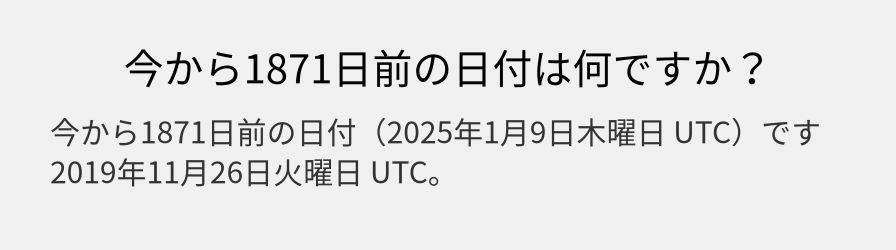 今から1871日前の日付は何ですか？

今から1871日前の日付（2025年1月9日木曜日 UTC）です
2019年11月26日火曜日 UTC。